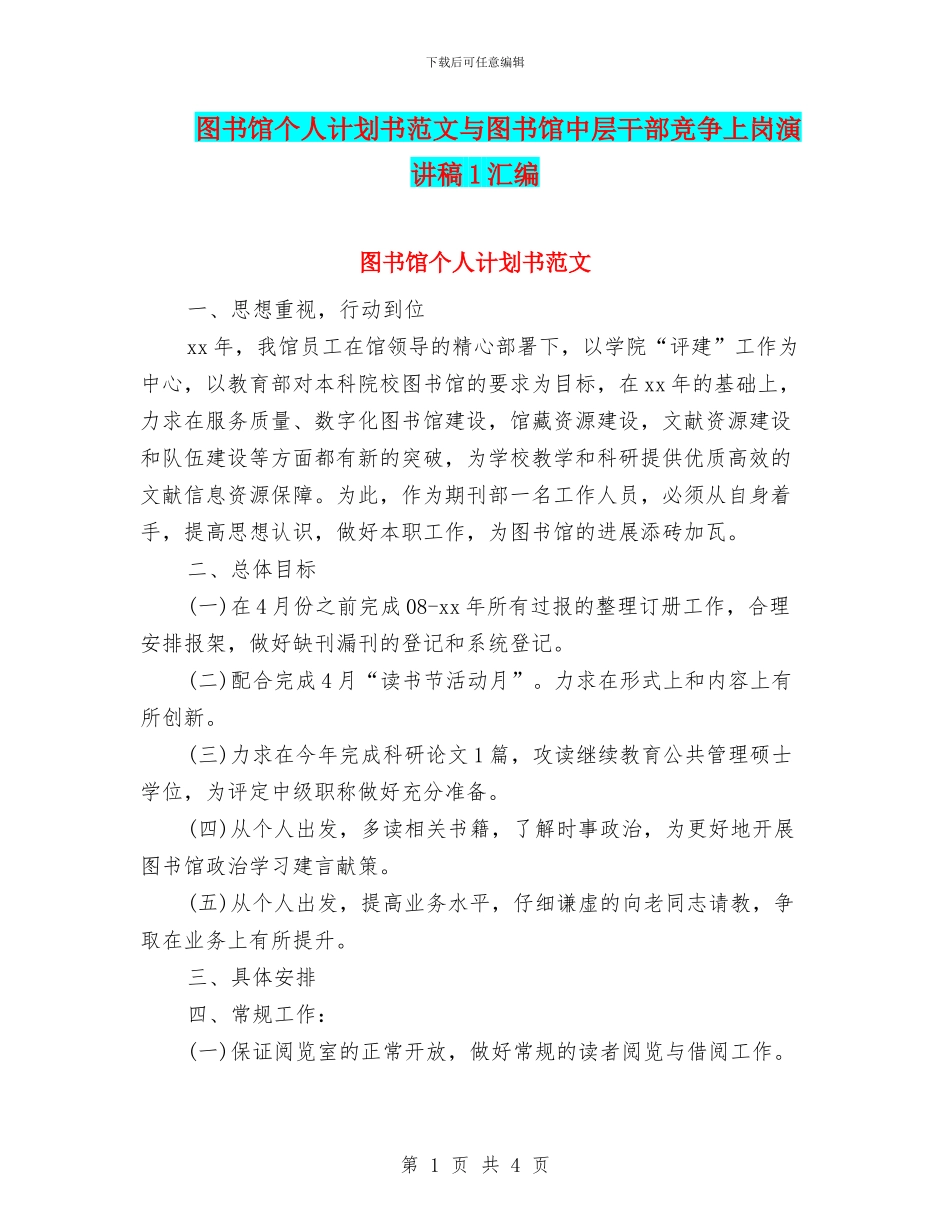 下载后可任意编辑

图书馆个人计划书范文与图书馆中层干部竞争上岗演讲稿1汇编

图书馆个人计划书范文

一、思想重视，行动到位

xx年，我馆员工在馆领导的精心部署下，以学院“评建”工作为中心，以教育部对本科院校图书馆的要求为目标，在xx年的基础上，力求在服务质量、数字化图书馆建设，馆藏资源建设，文献资源建设和队伍建设等方面都有新的突破，为学校教学和科研提供优质高效的文献信息资源保障。为此，作为期刊部一名工作人员，必须从自身着手，提高思想认识，做好本职工作，为图书馆的进展添砖加瓦。

二、总体目标

(一)在4月份之前完成08-xx年所有过报的整理订册工作，合理安排报架，做好缺刊漏刊的登记和系统登记。

(二)配合完成4月“读书节活动月”。力求在形式上和内容上有所创新。

(三)力求在今年完成科研论文1篇，攻读继续教育公共管理硕士学位，为评定中级职称做好充分准备。

(四)从个人出发，多读相关书籍，了解时事政治，为更好地开展图书馆政治学习建言献策。

(五)从个人出发，提高业务水平，仔细谦虚的向老同志请教，争取在业务上有所提升。

三、具体安排

四、常规工作：

(一)保证阅览室的正常开放，做好常规的读者阅览与借阅工作。

第 1 页 共 4 页